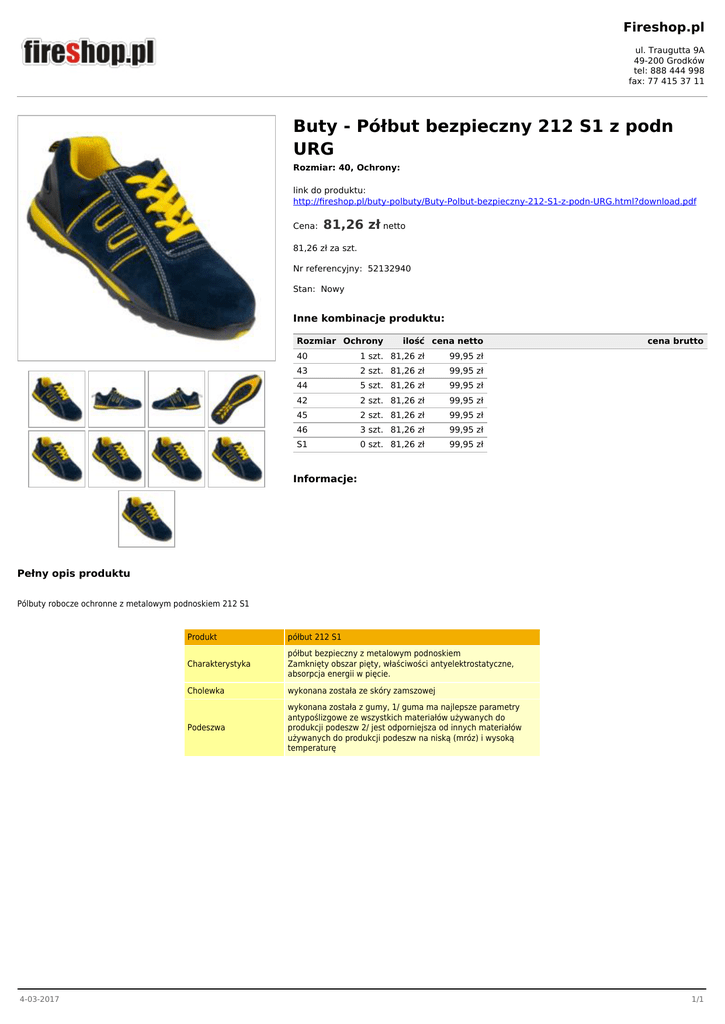 fireshop.pl

Fireshop.pl

ul. Traugutta 9A
49-200 Grodków
tel: 888 444 998
fax: 77 415 37 11

Buty - Półbut bezpieczny 212 S1 z podn URG

Rozmiar: 40, Ochrony:

link do produktu:
http://fireshop.pl/buty-polbuty/Buty-Polbut-bezpieczny-212-S1-z-podn-URG.html?download.pdf

Cena: 81,26 zł netto

81,26 zł za szt.

Nr referencyjny: 52132940

Stan: Nowy

Inne kombinacje produktu:

| Rozmiar | Ochrony | ilość | cena netto | cena brutto |
|---|---|---|---|---|
| 40 | | 1 szt. | 81,26 zł | 99,95 zł |
| 43 | | 2 szt. | 81,26 zł | 99,95 zł |
| 44 | | 5 szt. | 81,26 zł | 99,95 zł |
| 42 | | 2 szt. | 81,26 zł | 99,95 zł |
| 45 | | 2 szt. | 81,26 zł | 99,95 zł |
| 46 | | 3 szt. | 81,26 zł | 99,95 zł |
| S1 | | 0 szt. | 81,26 zł | 99,95 zł |

Informacje:

Pełny opis produktu

Półbuty robocze ochronne z metalowym podnoskiem 212 S1

| Produkt | półbut 212 S1 |
|---|---|
| Charakterystyka | półbut bezpieczny z metalowym podnoskiem Zamknięty obszar pięty, właściwości antyelektrostatyczne, absorpcja energii w pięcie. |
| Cholewka | wykonana została ze skóry zamszowej |
| Podeszwa | wykonana została z gumy, 1/ guma ma najlepsze parametry antypoślizgowe ze wszystkich materiałów używanych do produkcji podeszw 2/ jest odporniejsza od innych materiałów używanych do produkcji podeszw na niską (mróz) i wysoką temperaturę |

4-03-2017

1/1